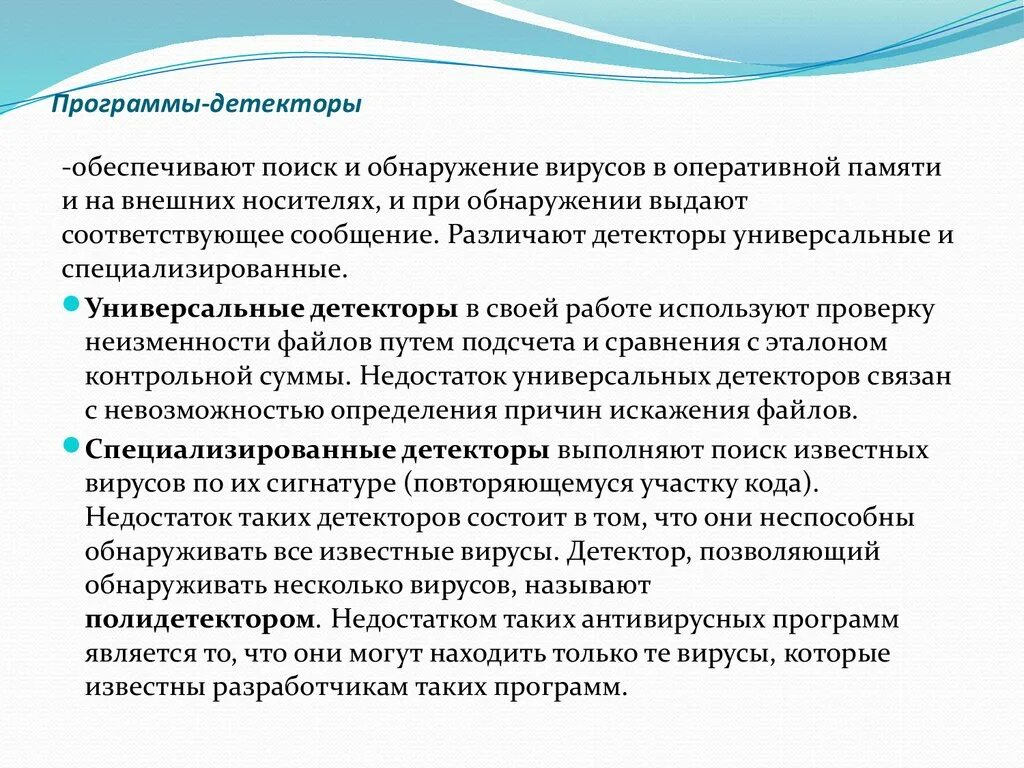 Программы-детекторы

-обеспечивают поиск и обнаружение вирусов в оперативной памяти и на внешних носителях, и при обнаружении выдают соответствующее сообщение. Различают детекторы универсальные и специализированные.

Универсальные детекторы в своей работе используют проверку неизменности файлов путем подсчета и сравнения с эталоном контрольной суммы. Недостаток универсальных детекторов связан с невозможностью определения причин искажения файлов.

Специализированные детекторы выполняют поиск известных вирусов по их сигнатуре (повторяющемуся участку кода). Недостаток таких детекторов состоит в том, что они неспособны обнаруживать все известные вирусы. Детектор, позволяющий обнаруживать несколько вирусов, называют полидетектором. Недостатком таких антивирусных программ является то, что они могут находить только те вирусы, которые известны разработчикам таких программ.